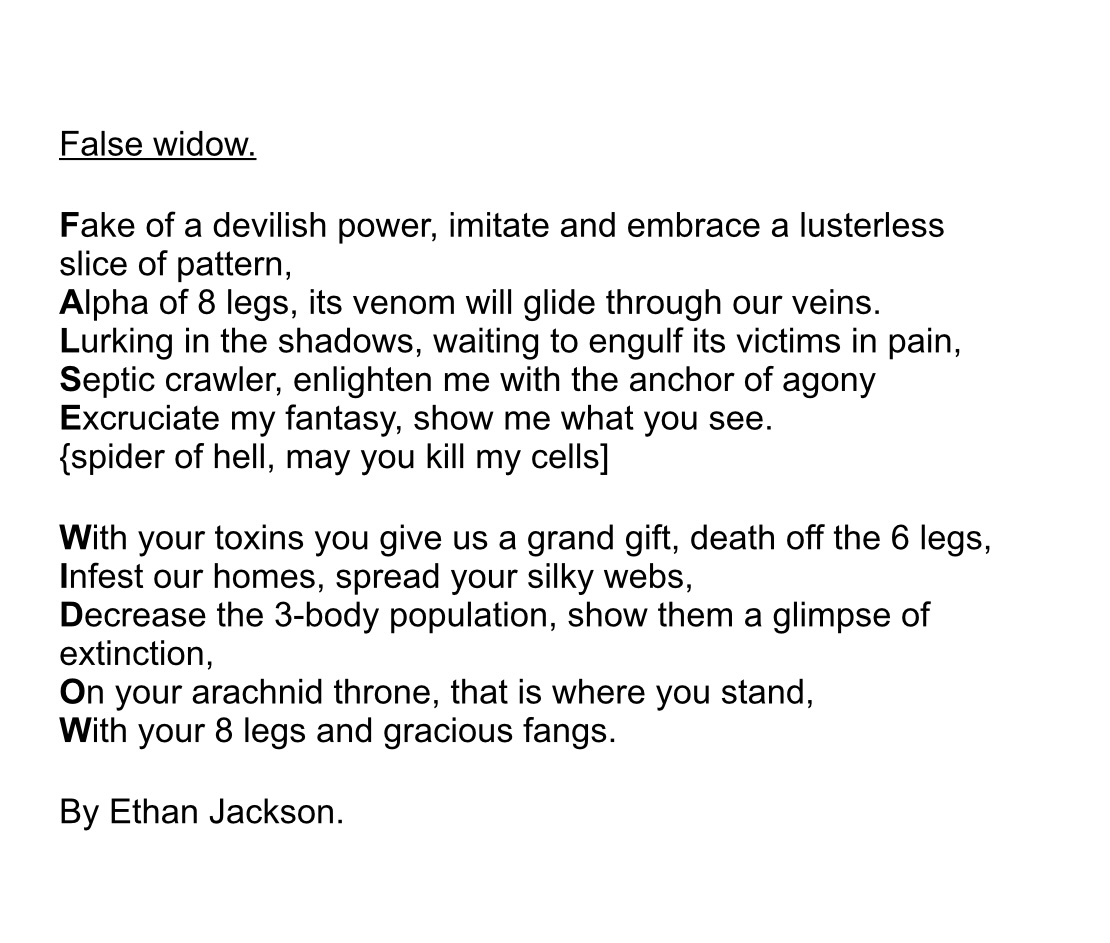 False widow.

Fake of a devilish power, imitate and embrace a lusterless slice of pattern,
Alpha of 8 legs, its venom will glide through our veins.
Lurking in the shadows, waiting to engulf its victims in pain,
Septic crawler, enlighten me with the anchor of agony
Excruciate my fantasy, show me what you see.
{spider of hell, may you kill my cells]

With your toxins you give us a grand gift, death off the 6 legs,
Infest our homes, spread your silky webs,
Decrease the 3-body population, show them a glimpse of extinction,
On your arachnid throne, that is where you stand,
With your 8 legs and gracious fangs.

By Ethan Jackson.